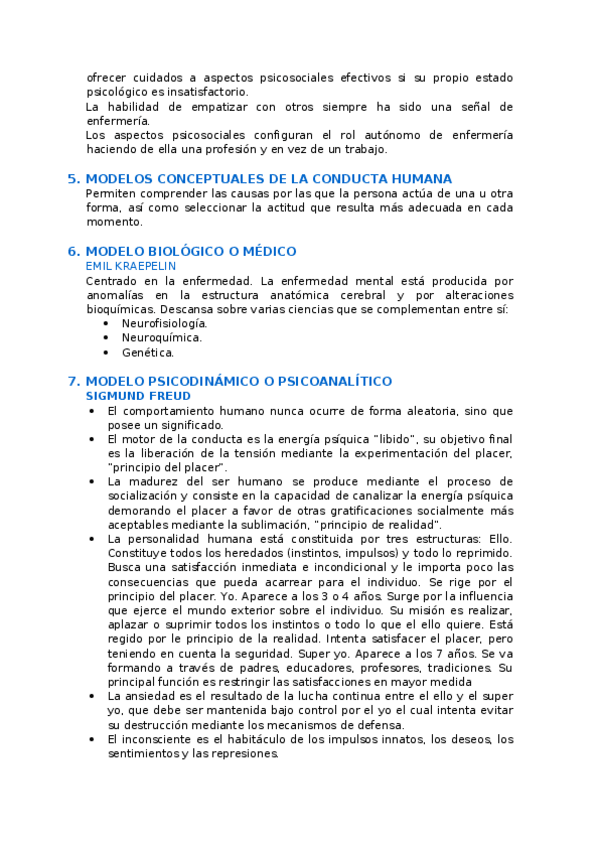 ofrecer cuidados a aspectos psicosociales efectivos si su propio estado psicológico es insatisfactorio.
La habilidad de empatizar con otros siempre ha sido una señal de enfermería.
Los aspectos psicosociales configuran el rol autónomo de enfermería haciendo de ella una profesión y en vez de un trabajo.

5. MODELOS CONCEPTUALES DE LA CONDUCTA HUMANA
Permiten comprender las causas por las que la persona actúa de una u otra forma, así como seleccionar la actitud que resulta más adecuada en cada momento.

6. MODELO BIOLÓGICO O MÉDICO
EMIL KRAEPELIN
Centrado en la enfermedad. La enfermedad mental está producida por anomalías en la estructura anatómica cerebral y por alteraciones bioquímicas. Descansa sobre varias ciencias que se complementan entre sí:
• Neurofisiología.
• Neuroquímica.
• Genética.

7. MODELO PSICODINÁMICO O PSICOANALÍTICO
SIGMUND FREUD
• El comportamiento humano nunca ocurre de forma aleatoria, sino que posee un significado.
• El motor de la conducta es la energía psíquica "libido", su objetivo final es la liberación de la tensión mediante la experimentación del placer, "principio del placer".
• La madurez del ser humano se produce mediante el proceso de socialización y consiste en la capacidad de canalizar la energía psíquica demorando el placer a favor de otras gratificaciones socialmente más aceptables mediante la sublimación, "principio de realidad".
• La personalidad humana está constituida por tres estructuras: Ello. Constituye todos los heredados (instintos, impulsos) y todo lo reprimido. Busca una satisfacción inmediata e incondicional y le importa poco las consecuencias que pueda acarrear para el individuo. Se rige por el principio del placer. Yo. Aparece a los 3 o 4 años. Surge por la influencia que ejerce el mundo exterior sobre el individuo. Su misión es realizar, aplazar o suprimir todos los instintos o todo lo que el ello quiere. Está regido por le principio de la realidad. Intenta satisfacer el placer, pero teniendo en cuenta la seguridad. Super yo. Aparece a los 7 años. Se va formando a través de padres, educadores, profesores, tradiciones. Su principal función es restringir las satisfacciones en mayor medida
• La ansiedad es el resultado de la lucha continua entre el ello y el super yo, que debe ser mantenida bajo control por el yo el cual intenta evitar su destrucción mediante los mecanismos de defensa.
• El inconsciente es el habitáculo de los impulsos innatos, los deseos, los sentimientos y las represiones.